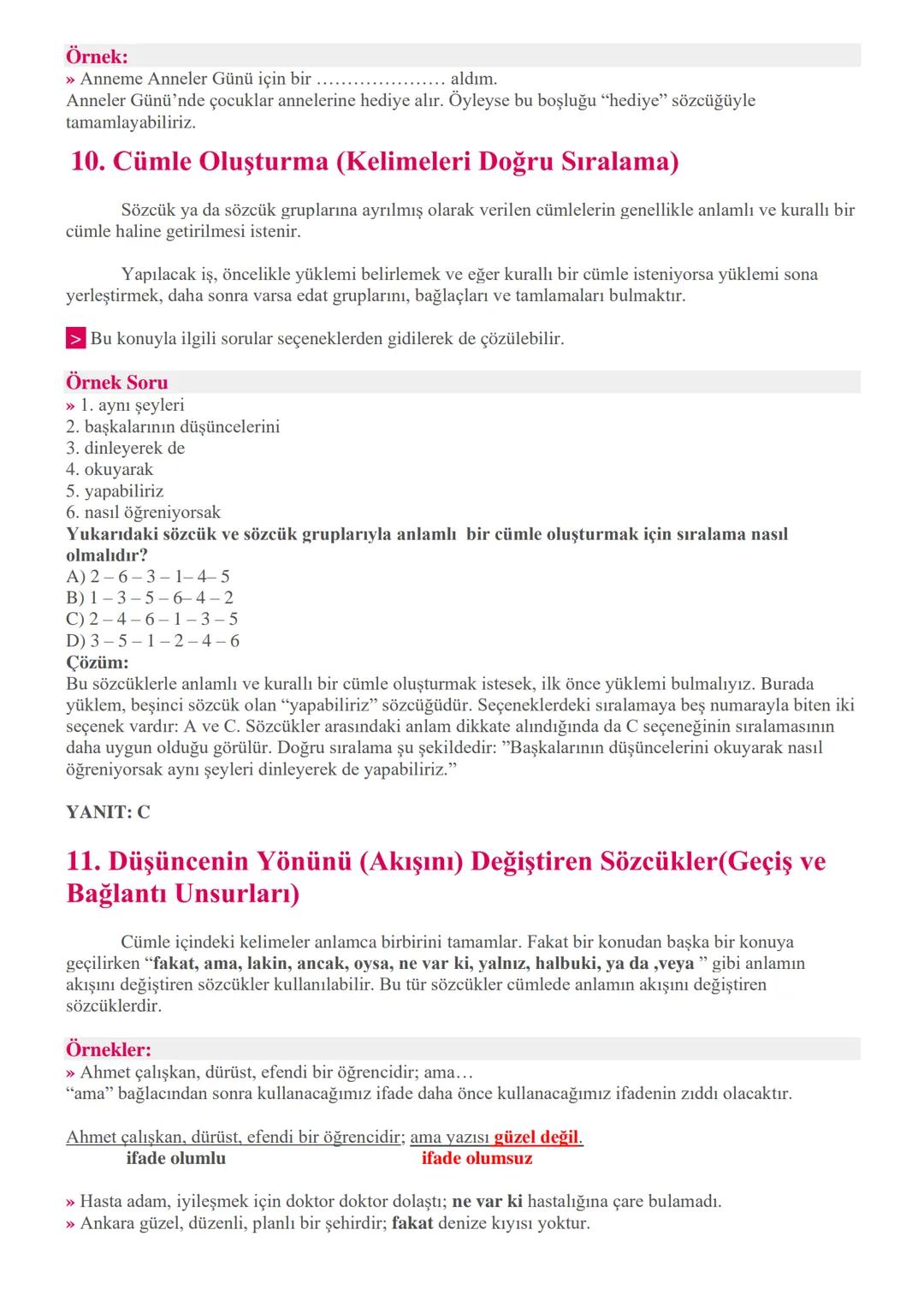 Örnek:
» Anneme Anneler Günü için bir ………………… aldım.
Anneler Günü'nde çocuklar annelerine hediye alır. Öyleyse bu boşluğu "hediye" sözcüğüyle tamamlayabiliriz.

10. Cümle Oluşturma (Kelimeleri Doğru Sıralama)

Sözcük ya da sözcük gruplarına ayrılmış olarak verilen cümlelerin genellikle anlamlı ve kurallı bir cümle haline getirilmesi istenir.

Yapılacak iş, öncelikle yüklemi belirlemek ve eğer kurallı bir cümle isteniyorsa yüklemi sona yerleştirmek, daha sonra varsa edat gruplarını, bağlaçları ve tamlamaları bulmaktır.

> Bu konuyla ilgili sorular seçeneklerden gidilerek de çözülebilir.

Örnek Soru
» 1. aynı şeyleri
2. başkalarının düşüncelerini
3. dinleyerek de
4. okuyarak
5. yapabiliriz
6. nasıl öğreniyorsak
Yukarıdaki sözcük ve sözcük gruplarıyla anlamlı bir cümle oluşturmak için sıralama nasıl olmalıdır?
A) 2 – 6 – 3 – 1– 4– 5
B) 1 – 3 – 5 – 6– 4 – 2
C) 2 – 4 – 6 – 1 – 3 – 5
D) 3 – 5 – 1 – 2 – 4 – 6
Çözüm:
Bu sözcüklerle anlamlı ve kurallı bir cümle oluşturmak istesek, ilk önce yüklemi bulmalıyız. Burada yüklem, beşinci sözcük olan "yapabiliriz" sözcüğüdür. Seçeneklerdeki sıralamaya beş numarayla biten iki seçenek vardır: A ve C. Sözcükler arasındaki anlam dikkate alındığında da C seçeneğinin sıralamasının daha uygun olduğu görülür. Doğru sıralama şu şekildedir: "Başkalarının düşüncelerini okuyarak nasıl öğreniyorsak aynı şeyleri dinleyerek de yapabiliriz."

YANIT: C

11. Düşüncenin Yönünü (Akışını) Değiştiren Sözcükler(Geçiş ve Bağlantı Unsurları)

Cümle içindeki kelimeler anlamca birbirini tamamlar. Fakat bir konudan başka bir konuya geçilirken "fakat, ama, lakin, ancak, oysa, ne var ki, yalnız, halbuki, ya da ,veya " gibi anlamın akışını değiştiren sözcükler kullanılabilir. Bu tür sözcükler cümlede anlamın akışını değiştiren sözcüklerdir.

Örnekler:
» Ahmet çalışkan, dürüst, efendi bir öğrencidir; ama…
"ama" bağlacından sonra kullanacağımız ifade daha önce kullanacağımız ifadenin zıddı olacaktır.

Ahmet çalışkan, dürüst, efendi bir öğrencidir; ama yazısı güzel değil.
ifade olumlu ifade olumsuz

» Hasta adam, iyileşmek için doktor doktor dolaştı; ne var ki hastalığına çare bulamadı.
» Ankara güzel, düzenli, planlı bir şehirdir; fakat denize kıyısı yoktur.